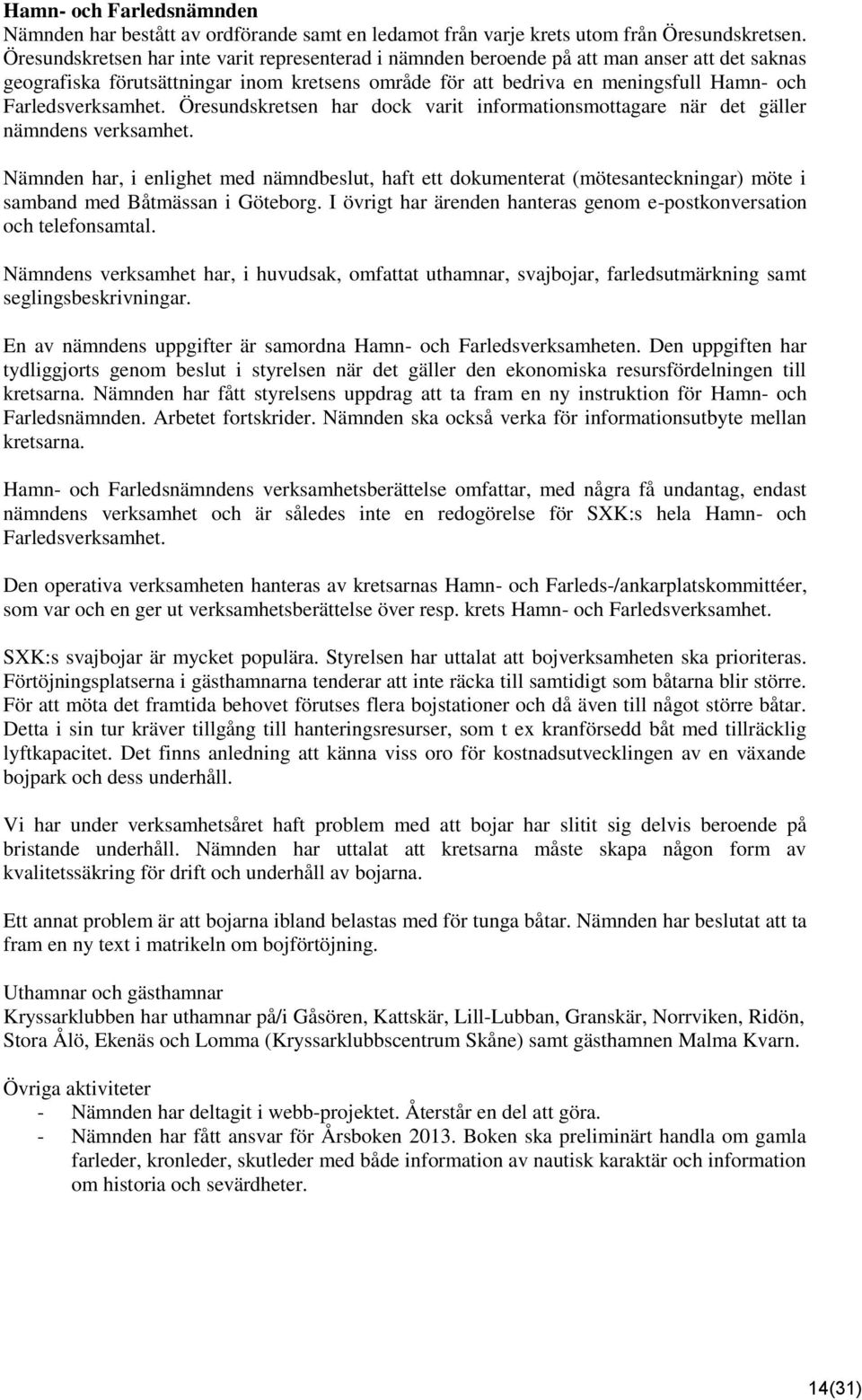 Hamn- och Farledsnämnden
Nämnden har bestått av ordförande samt en ledamot från varje krets utom från Öresundskretsen. Öresundskretsen har inte varit representerad i nämnden beroende på att man anser att det saknas geografiska förutsättningar inom kretsens område för att bedriva en meningsfull Hamn- och Farledsverksamhet. Öresundskretsen har dock varit informationsmottagare när det gäller nämndens verksamhet.

Nämnden har, i enlighet med nämndbeslut, haft ett dokumenterat (mötesanteckningar) möte i samband med Båtmässan i Göteborg. I övrigt har ärenden hanteras genom e-postkonversation och telefonsamtal.

Nämndens verksamhet har, i huvudsak, omfattat uthamnar, svajbojar, farledsutmärkning samt seglingsbeskrivningar.

En av nämndens uppgifter är samordna Hamn- och Farledsverksamheten. Den uppgiften har tydliggjorts genom beslut i styrelsen när det gäller den ekonomiska resursfördelningen till kretsarna. Nämnden har fått styrelsens uppdrag att ta fram en ny instruktion för Hamn- och Farledsnämnden. Arbetet fortskrider. Nämnden ska också verka för informationsutbyte mellan kretsarna.

Hamn- och Farledsnämndens verksamhetsberättelse omfattar, med några få undantag, endast nämndens verksamhet och är således inte en redogörelse för SXK:s hela Hamn- och Farledsverksamhet.

Den operativa verksamheten hanteras av kretsarnas Hamn- och Farleds-/ankarplatskommittéer, som var och en ger ut verksamhetsberättelse över resp. krets Hamn- och Farledsverksamhet.

SXK:s svajbojar är mycket populära. Styrelsen har uttalat att bojverksamheten ska prioriteras. Förtöjningsplatserna i gästhamnarna tenderar att inte räcka till samtidigt som båtarna blir större. För att möta det framtida behovet förutses flera bojstationer och då även till något större båtar. Detta i sin tur kräver tillgång till hanteringsresurser, som t ex kranförsedd båt med tillräcklig lyftkapacitet. Det finns anledning att känna viss oro för kostnadsutvecklingen av en växande bojpark och dess underhåll.

Vi har under verksamhetsåret haft problem med att bojar har slitit sig delvis beroende på bristande underhåll. Nämnden har uttalat att kretsarna måste skapa någon form av kvalitetssäkring för drift och underhåll av bojarna.

Ett annat problem är att bojarna ibland belastas med för tunga båtar. Nämnden har beslutat att ta fram en ny text i matrikeln om bojförtöjning.

Uthamnar och gästhamnar
Kryssarklubben har uthamnar på/i Gåsören, Kattskär, Lill-Lubban, Granskär, Norrviken, Ridön, Stora Ålö, Ekenäs och Lomma (Kryssarklubbscentrum Skåne) samt gästhamnen Malma Kvarn.

Övriga aktiviteter
- Nämnden har deltagit i webb-projektet. Återstår en del att göra.
- Nämnden har fått ansvar för Årsboken 2013. Boken ska preliminärt handla om gamla farleder, kronleder, skutleder med både information av nautisk karaktär och information om historia och sevärdheter.

14(31)